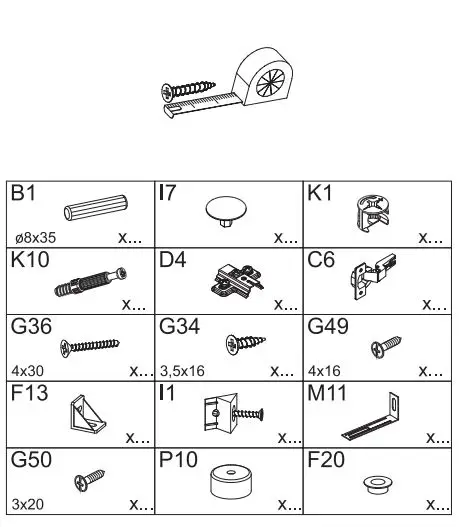 | B1 ø8x35 x... | I7 x... | K1 x... |
|---|---|---|
| K10 x... | D4 x... | C6 x... |
| G36 4x30 x... | G34 3,5x16 x... | G49 4x16 x... |
| F13 x... | I1 x... | M11 x... |
| G50 3x20 x... | P10 x... | F20 x... |